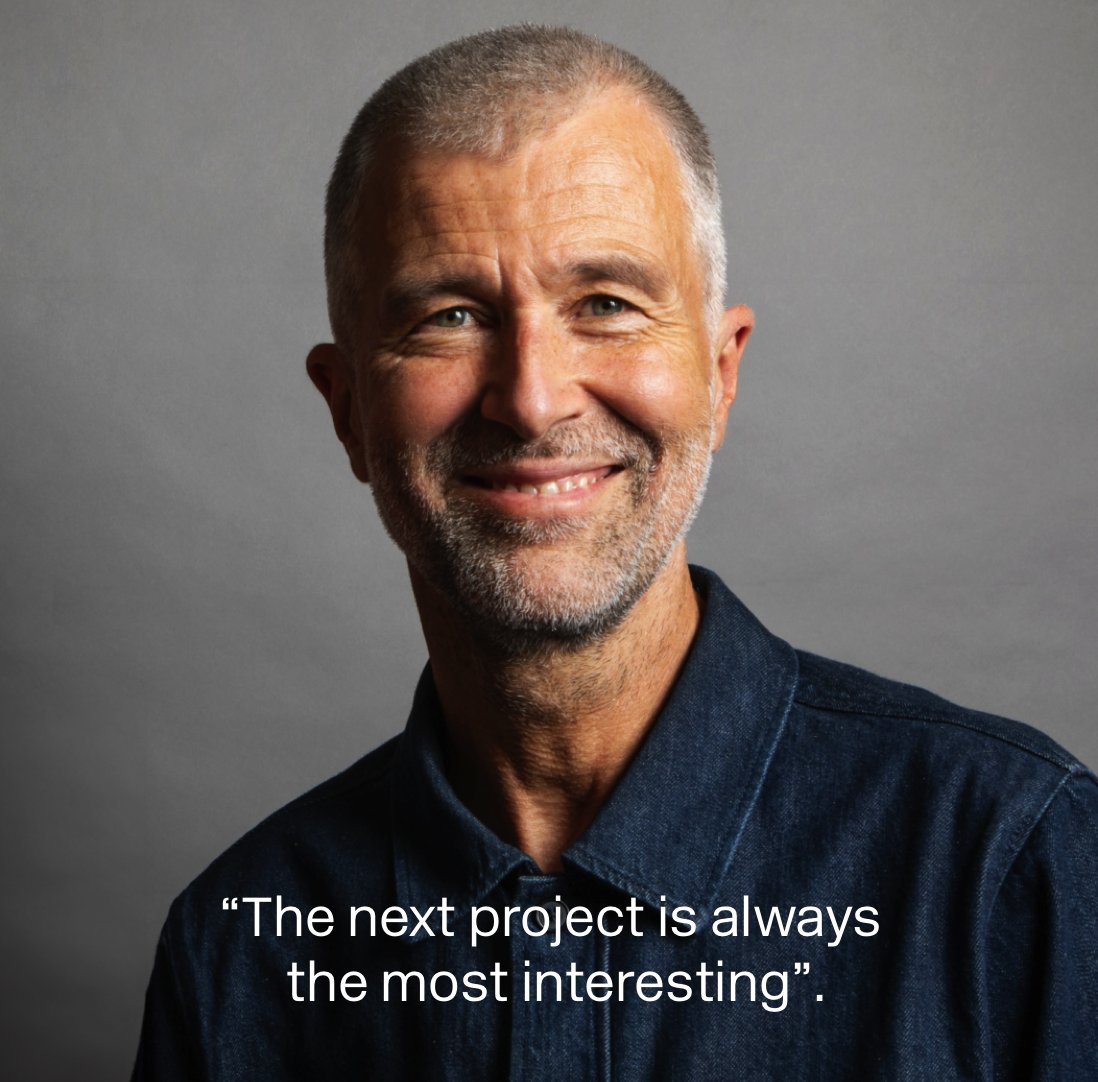 “The next project is always the most interesting”.